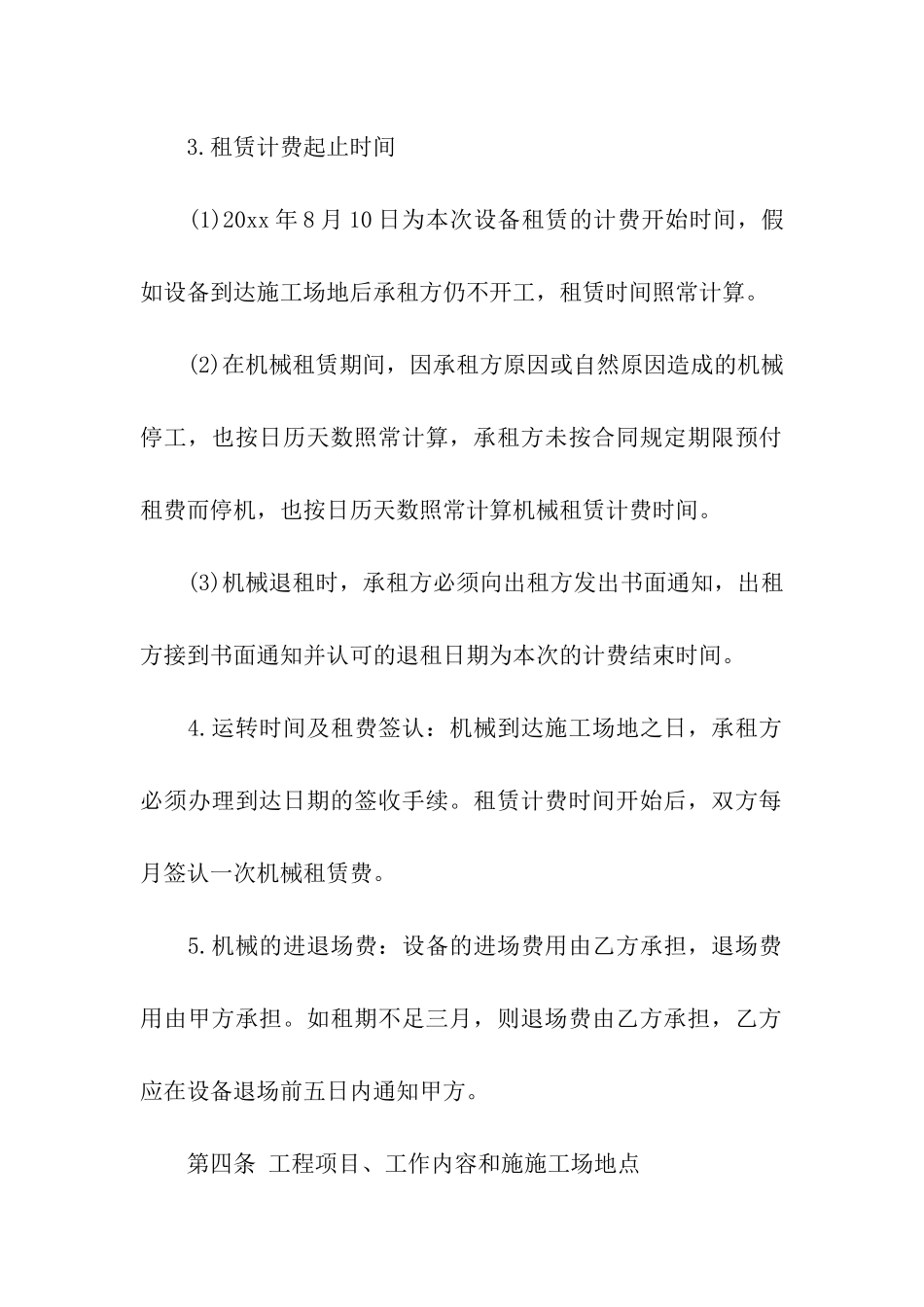 3.租赁计费起止时间

(1)20xx 年 8 月 10 日为本次设备租赁的计费开始时间，假如设备到达施工场地后承租方仍不开工，租赁时间照常计算。

(2)在机械租赁期间，因承租方原因或自然原因造成的机械停工，也按日历天数照常计算，承租方未按合同规定期限预付租费而停机，也按日历天数照常计算机械租赁计费时间。

(3)机械退租时，承租方必须向出租方发出书面通知，出租方接到书面通知并认可的退租日期为本次的计费结束时间。

4.运转时间及租费签认：机械到达施工场地之日，承租方必须办理到达日期的签收手续。租赁计费时间开始后，双方每月签认一次机械租赁费。

5.机械的进退场费：设备的进场费用由乙方承担，退场费用由甲方承担。如租期不足三月，则退场费由乙方承担，乙方应在设备退场前五日内通知甲方。

第四条 工程项目、工作内容和施施工场地点